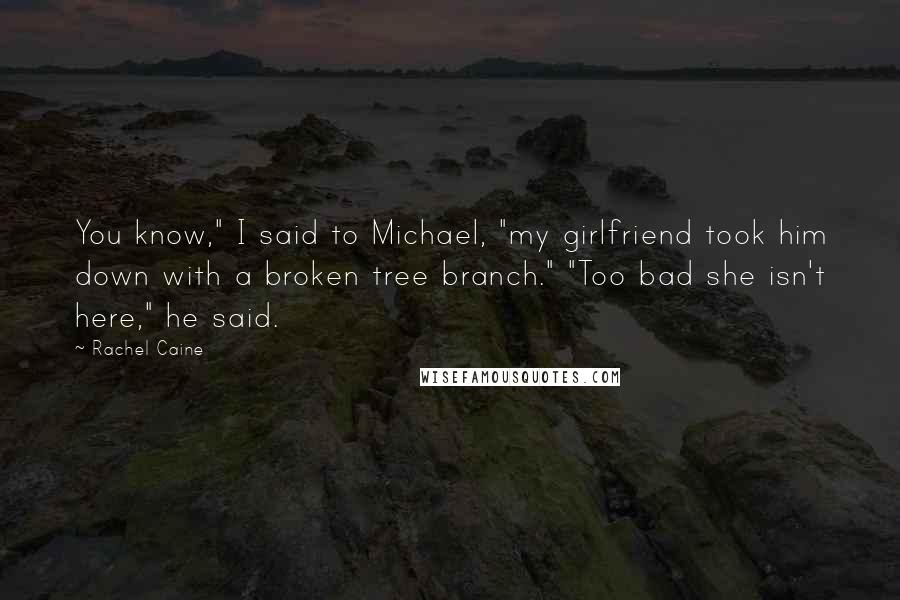 You know," I said to Michael, "my girlfriend took him down with a broken tree branch." "Too bad she isn't here," he said.

~ Rachel Caine

WISEFAMOUSQUOTES.COM